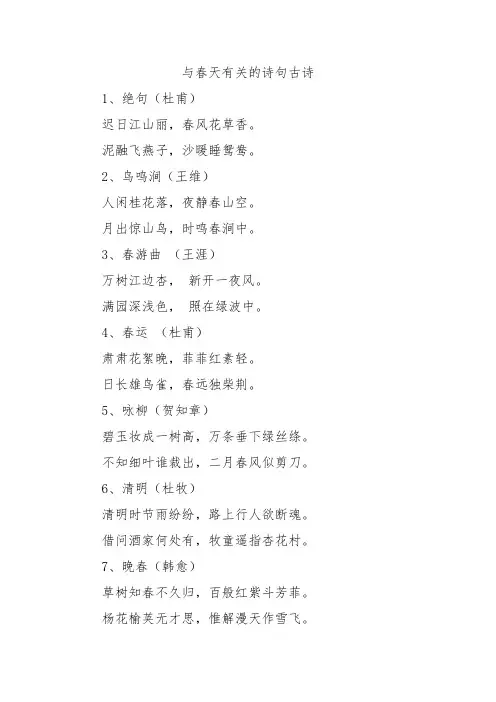 与春天有关的诗句古诗

1、绝句（杜甫）

迟日江山丽，春风花草香。

泥融飞燕子，沙暖睡鸳鸯。

2、鸟鸣涧（王维）

人闲桂花落，夜静春山空。

月出惊山鸟，时鸣春涧中。

3、春游曲 （王涯）

万树江边杏， 新开一夜风。

满园深浅色， 照在绿波中。

4、春运 （杜甫）

肃肃花絮晚，菲菲红素轻。

日长雄鸟雀，春远独柴荆。

5、咏柳（贺知章）

碧玉妆成一树高，万条垂下绿丝绦。

不知细叶谁裁出，二月春风似剪刀。

6、清明（杜牧）

清明时节雨纷纷，路上行人欲断魂。

借问酒家何处有，牧童遥指杏花村。

7、晚春（韩愈）

草树知春不久归，百般红紫斗芳菲。

杨花榆荚无才思，惟解漫天作雪飞。